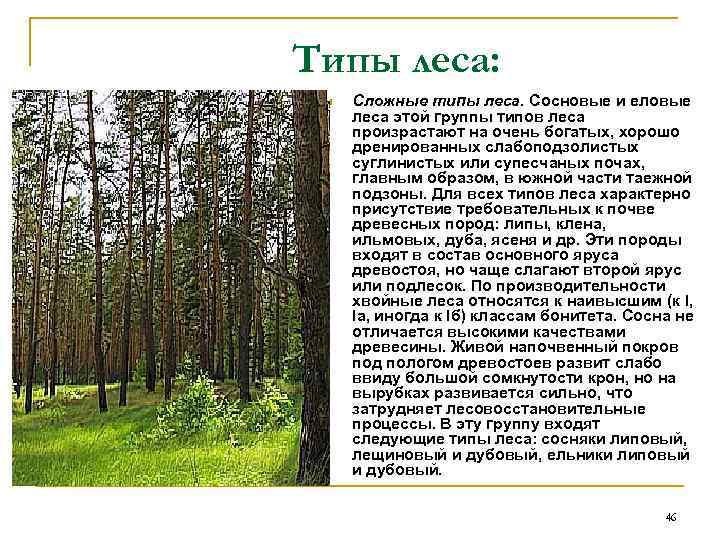 Типы леса:

Сложные типы леса. Сосновые и еловые леса этой группы типов леса произрастают на очень богатых, хорошо дренированных слабоподзолистых суглинистых или супесчаных почах, главным образом, в южной части таежной подзоны. Для всех типов леса характерно присутствие требовательных к почве древесных пород: липы, клена, ильмовых, дуба, ясеня и др. Эти породы входят в состав основного яруса древостоя, но чаще слагают второй ярус или подлесок. По производительности хвойные леса относятся к наивысшим (к I, Iа, иногда к Iб) классам бонитета. Сосна не отличается высокими качествами древесины. Живой напочвенный покров под пологом древостоев развит слабо ввиду большой сомкнутости крон, но на вырубках развивается сильно, что затрудняет лесовосстановительные процессы. В эту группу входят следующие типы леса: сосняки липовый, лещиновый и дубовый, ельники липовый и дубовый.

46